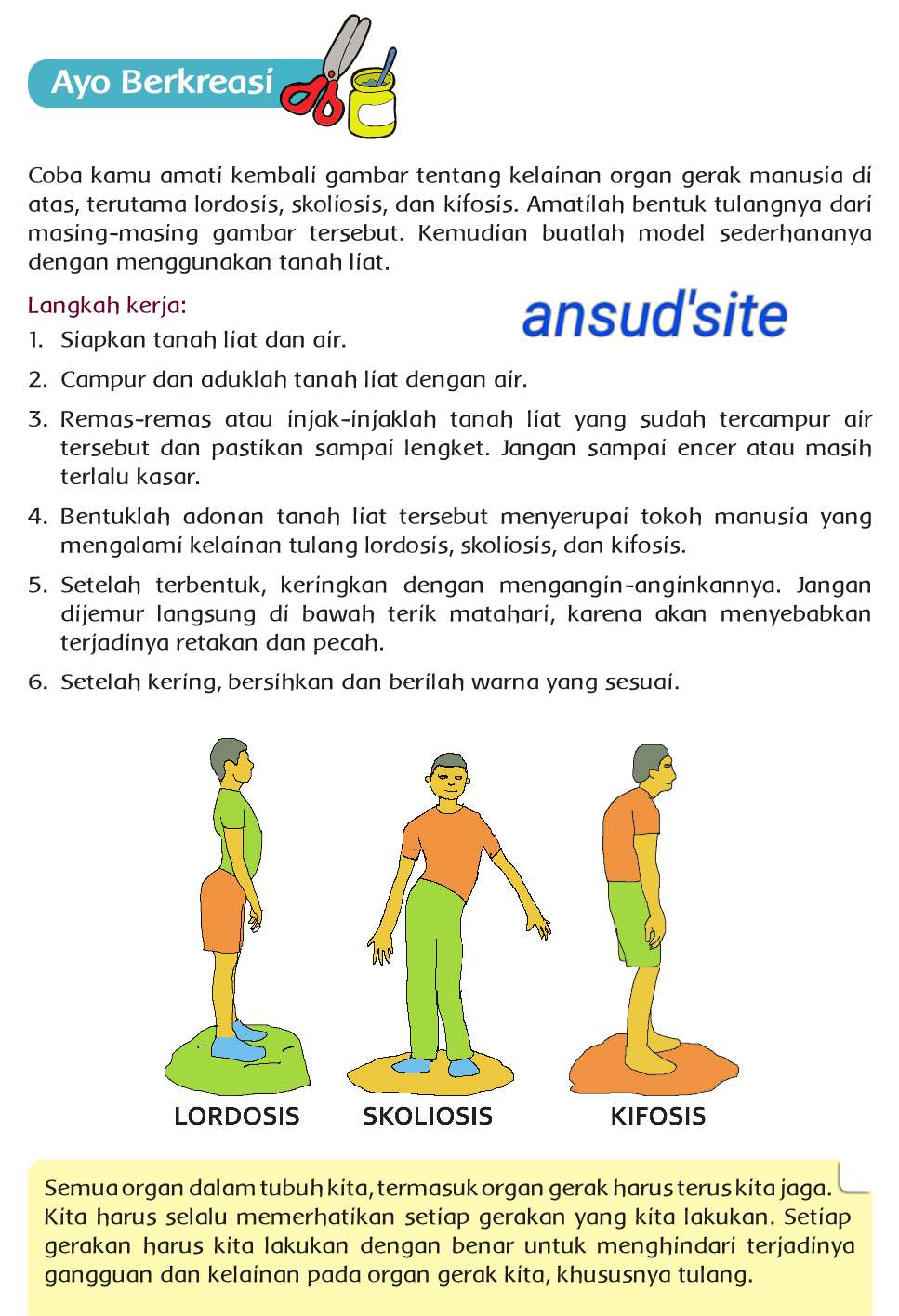 Ayo Berkreasi

Coba kamu amati kembali gambar tentang kelainan organ gerak manusia di atas, terutama lordosis, skoliosis, dan kifosis. Amatilah bentuk tulangnya dari masing-masing gambar tersebut. Kemudian buatlah model sederhananya dengan menggunakan tanah liat.

Langkah kerja:

ansud'site

1. Siapkan tanah liat dan air.
2. Campur dan aduklah tanah liat dengan air.
3. Remas-remas atau injak-injaklah tanah liat yang sudah tercampur air tersebut dan pastikan sampai lengket. Jangan sampai encer atau masih terlalu kasar.
4. Bentuklah adonan tanah liat tersebut menyerupai tokoh manusia yang mengalami kelainan tulang lordosis, skoliosis, dan kifosis.
5. Setelah terbentuk, keringkan dengan mengangin-anginkannya. Jangan dijemur langsung di bawah terik matahari, karena akan menyebabkan terjadinya retakan dan pecah.
6. Setelah kering, bersihkan dan berilah warna yang sesuai.

LORDOSIS SKOLIOSIS KIFOSIS

Semua organ dalam tubuh kita, termasuk organ gerak harus terus kita jaga. Kita harus selalu memerhatikan setiap gerakan yang kita lakukan. Setiap gerakan harus kita lakukan dengan benar untuk menghindari terjadinya gangguan dan kelainan pada organ gerak kita, khususnya tulang.